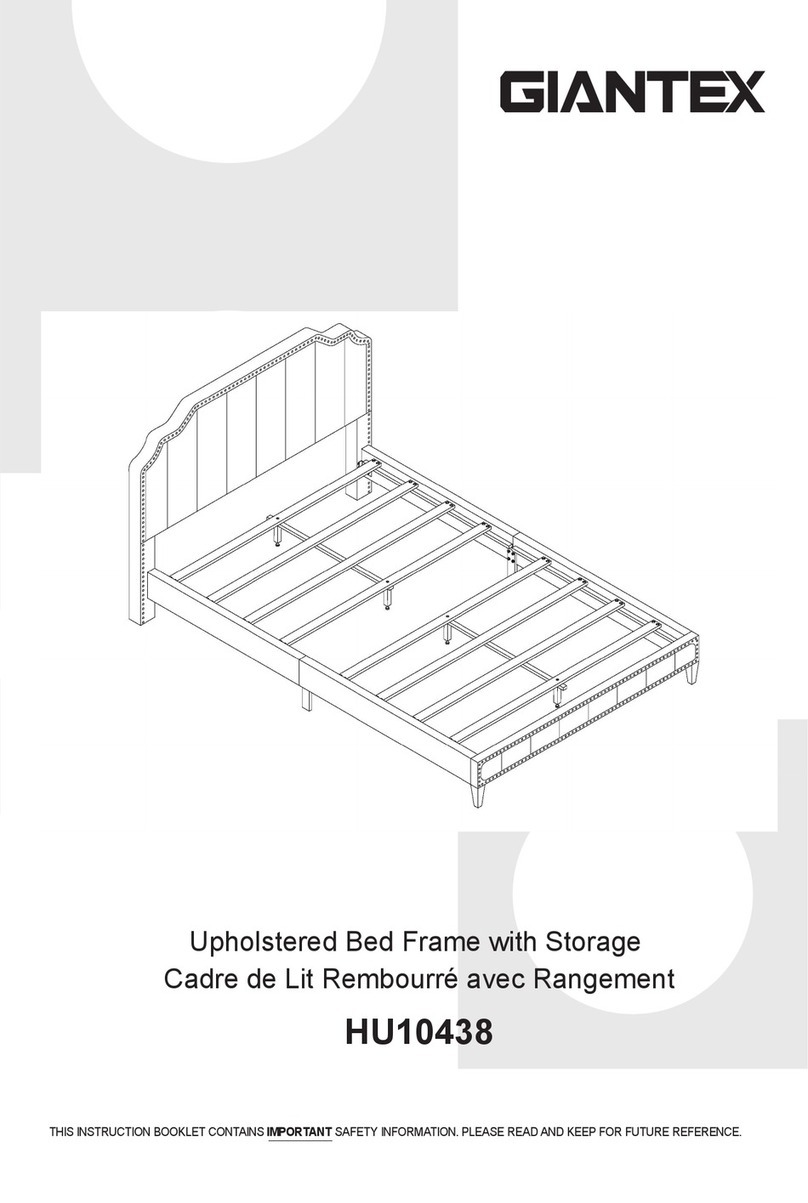 GIANTEX

Upholstered Bed Frame with Storage
Cadre de Lit Rembourré avec Rangement

HU10438

THIS INSTRUCTION BOOKLET CONTAINS IMPORTANT SAFETY INFORMATION. PLEASE READ AND KEEP FOR FUTURE REFERENCE.